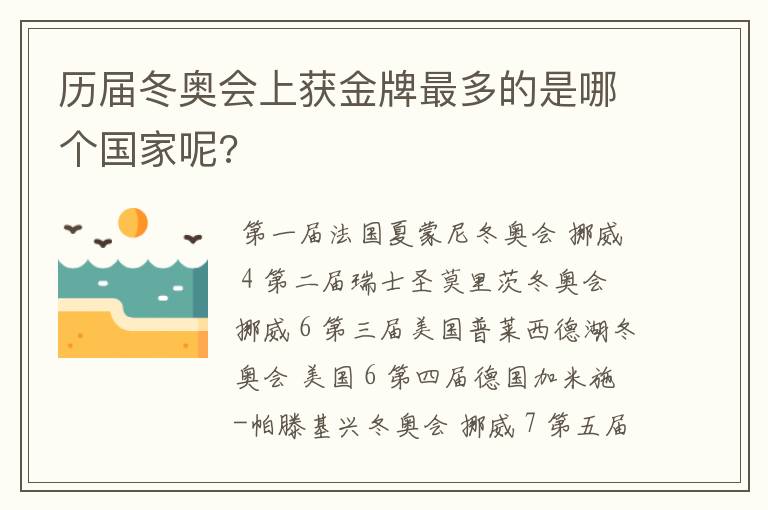 历届冬奥会上获金牌最多的是哪个国家呢?

第一届法国夏蒙尼冬奥会 挪威 4 第二届瑞士圣莫里茨冬奥会 挪威 6 第三届美国普莱西德湖冬奥会 美国 6 第四届德国加米施-帕滕基兴冬奥会 挪威 7 第五届